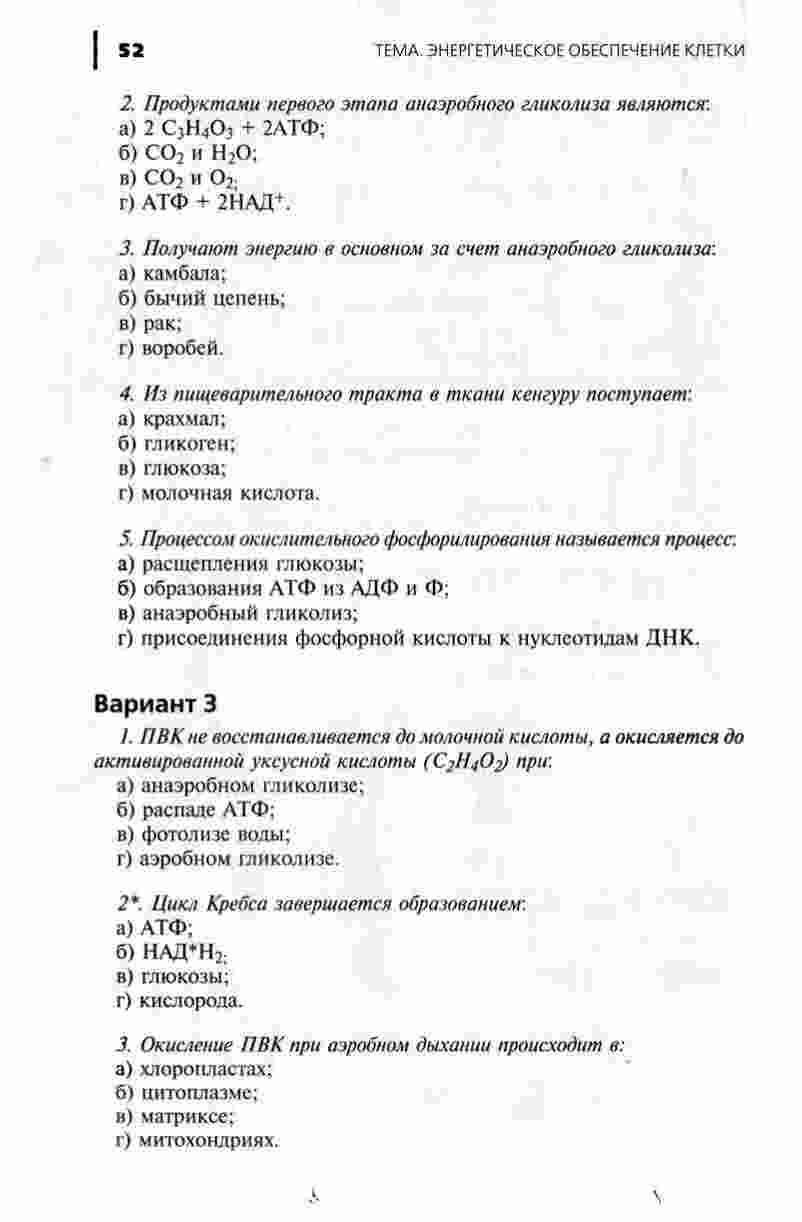 52 ТЕМА. ЭНЕРГЕТИЧЕСКОЕ ОБЕСПЕЧЕНИЕ КЛЕТКИ

2. Продуктами первого этапа анаэробного гликолиза являются:
а) 2 $C_3H_4O_3$ + 2АТФ;
б) $CO_2$ и $H_2O$;
в) $CO_2$ и $O_2$;
г) АТФ + 2НАД$^+$.

3. Получают энергию в основном за счет анаэробного гликолиза:
а) камбала;
б) бычий цепень;
в) рак;
г) воробей.

4. Из пищеварительного тракта в ткани кенгуру поступает:
а) крахмал;
б) гликоген;
в) глюкоза;
г) молочная кислота.

5. Процессом окислительного фосфорилирования называется процесс:
а) расщепления глюкозы;
б) образования АТФ из АДФ и Ф;
в) анаэробный гликолиз;
г) присоединения фосфорной кислоты к нуклеотидам ДНК.

Вариант 3

1. ПВК не восстанавливается до молочной кислоты, а окисляется до активированной уксусной кислоты ($C_2H_4O_2$) при:
а) анаэробном гликолизе;
б) распаде АТФ;
в) фотолизе воды;
г) аэробном гликолизе.

2*. Цикл Кребса завершается образованием:
а) АТФ;
б) НАД*$H_2$;
в) глюкозы;
г) кислорода.

3. Окисление ПВК при аэробном дыхании происходит в:
а) хлоропластах;
б) цитоплазме;
в) матриксе;
г) митохондриях.